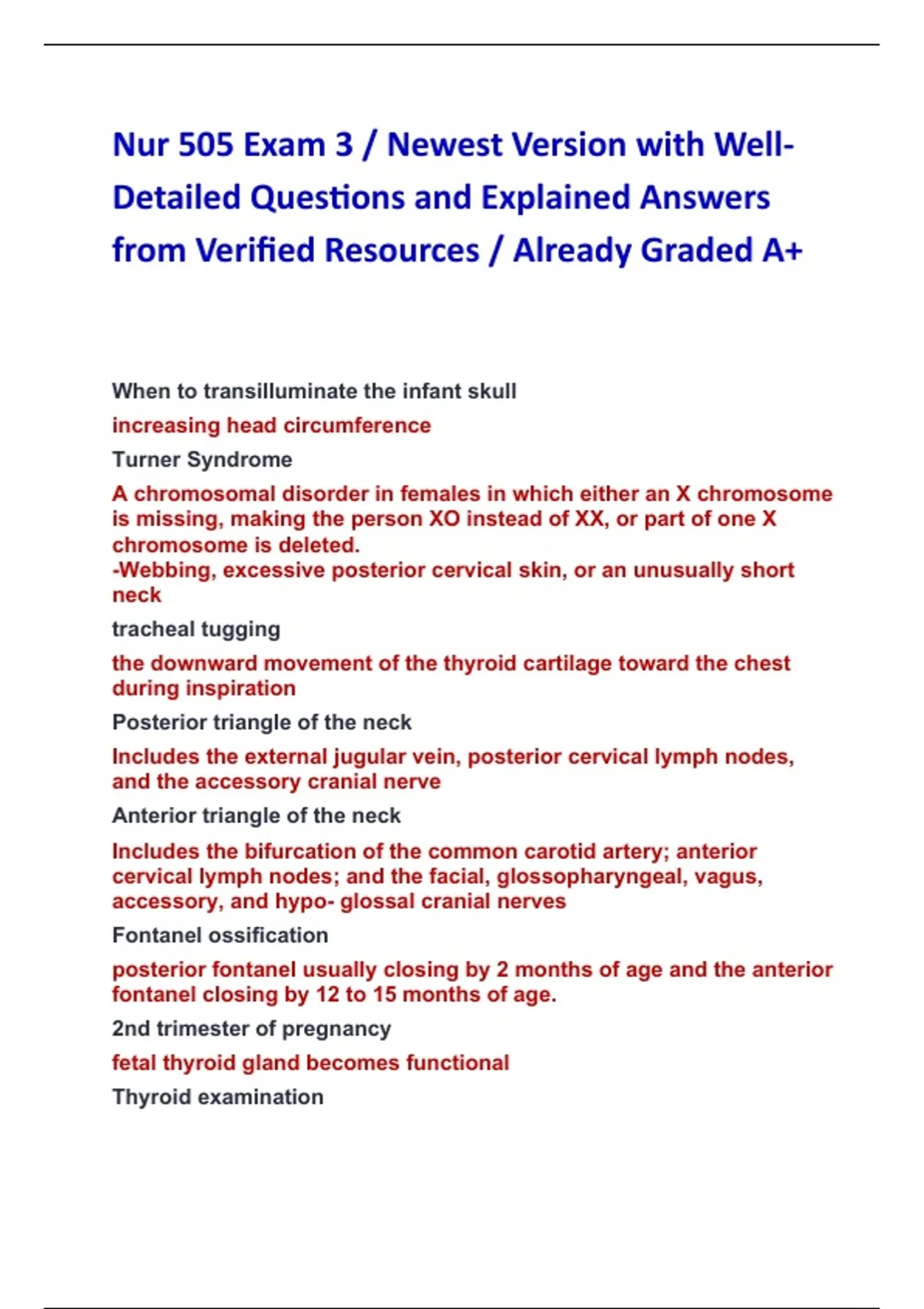 Nur 505 Exam 3 / Newest Version with Well-Detailed Questions and Explained Answers from Verified Resources / Already Graded A+

When to transilluminate the infant skull

increasing head circumference

Turner Syndrome

A chromosomal disorder in females in which either an X chromosome is missing, making the person XO instead of XX, or part of one X chromosome is deleted.
-Webbing, excessive posterior cervical skin, or an unusually short neck

tracheal tugging

the downward movement of the thyroid cartilage toward the chest during inspiration

Posterior triangle of the neck

Includes the external jugular vein, posterior cervical lymph nodes, and the accessory cranial nerve

Anterior triangle of the neck

Includes the bifurcation of the common carotid artery; anterior cervical lymph nodes; and the facial, glossopharyngeal, vagus, accessory, and hypo- glossal cranial nerves

Fontanel ossification

posterior fontanel usually closing by 2 months of age and the anterior fontanel closing by 12 to 15 months of age.

2nd trimester of pregnancy

fetal thyroid gland becomes functional

Thyroid examination